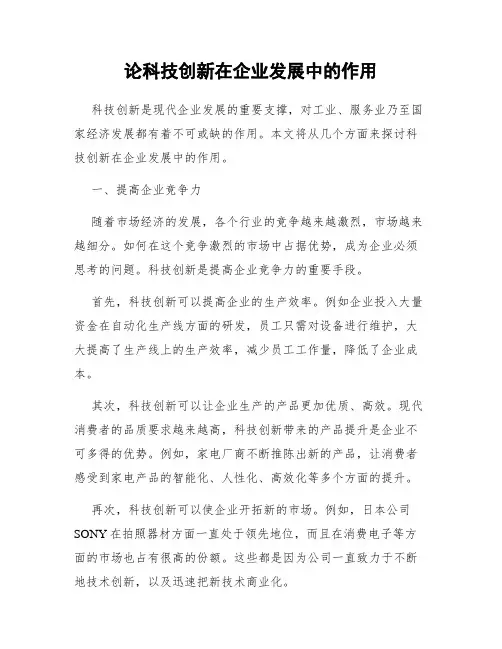 论科技创新在企业发展中的作用

科技创新是现代企业发展的重要支撑，对工业、服务业乃至国家经济发展都有着不可或缺的作用。本文将从几个方面来探讨科技创新在企业发展中的作用。

一、提高企业竞争力

随着市场经济的发展，各个行业的竞争越来越激烈，市场越来越细分。如何在这个竞争激烈的市场中占据优势，成为企业必须思考的问题。科技创新是提高企业竞争力的重要手段。

首先，科技创新可以提高企业的生产效率。例如企业投入大量资金在自动化生产线方面的研发，员工只需对设备进行维护，大大提高了生产线上的生产效率，减少员工工作量，降低了企业成本。

其次，科技创新可以让企业生产的产品更加优质、高效。现代消费者的品质要求越来越高，科技创新带来的产品提升是企业不可多得的优势。例如，家电厂商不断推陈出新的产品，让消费者感受到家电产品的智能化、人性化、高效化等多个方面的提升。

再次，科技创新可以使企业开拓新的市场。例如，日本公司SONY在拍照器材方面一直处于领先地位，而且在消费电子等方面的市场也占有很高的份额。这些都是因为公司一直致力于不断地技术创新，以及迅速把新技术商业化。